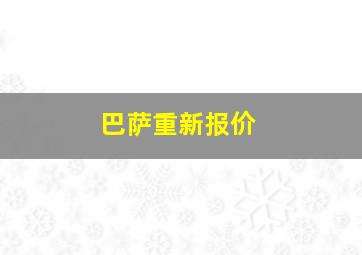 巴萨重新报价